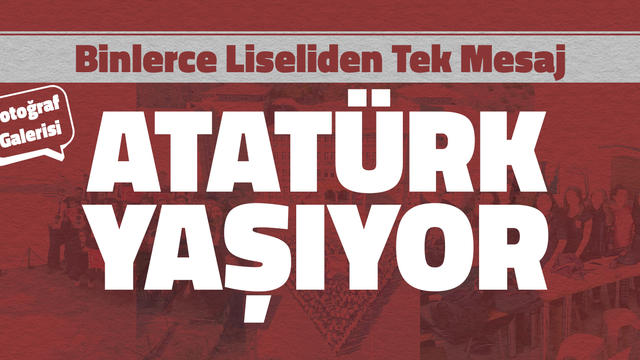 Binlerce Liseliden Tek Mesaj

otoğraf Galerisi

ATATÜRK YAŞIYOR